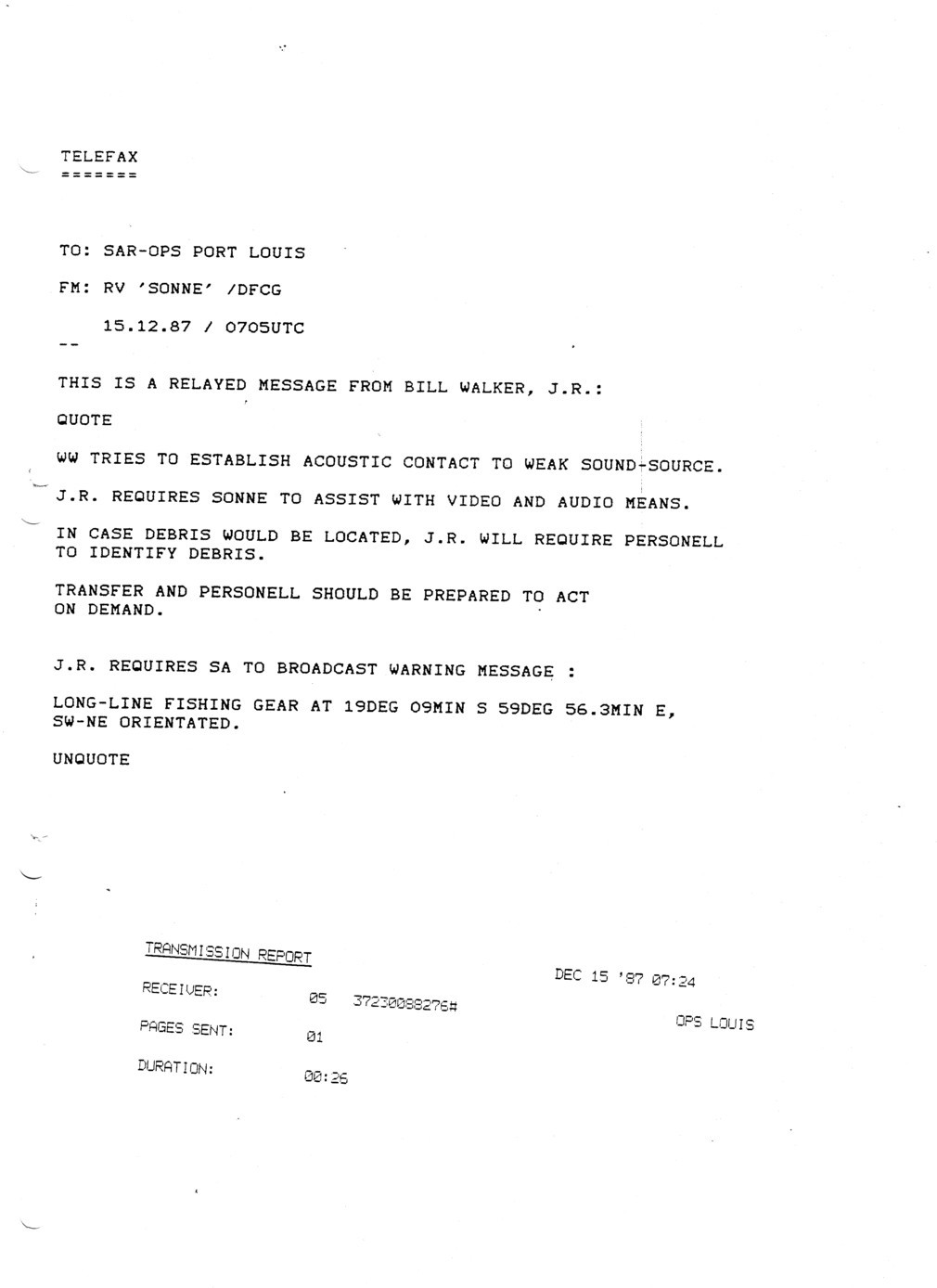 TELEFAX
=======

TO: SAR-OPS PORT LOUIS

FM: RV 'SONNE' /DFCG

15.12.87 / 0705UTC
--

THIS IS A RELAYED MESSAGE FROM BILL WALKER, J.R.:

QUOTE

WW TRIES TO ESTABLISH ACOUSTIC CONTACT TO WEAK SOUND-SOURCE.

J.R. REQUIRES SONNE TO ASSIST WITH VIDEO AND AUDIO MEANS.

IN CASE DEBRIS WOULD BE LOCATED, J.R. WILL REQUIRE PERSONELL TO IDENTIFY DEBRIS.

TRANSFER AND PERSONELL SHOULD BE PREPARED TO ACT ON DEMAND.

J.R. REQUIRES SA TO BROADCAST WARNING MESSAGE :

LONG-LINE FISHING GEAR AT 19DEG 09MIN S 59DEG 56.3MIN E, SW-NE ORIENTATED.

UNQUOTE

TRANSMISSION REPORT

DEC 15 '87 07:24

RECEIVER: 05 37230088276#

OPS LOUIS

PAGES SENT: 01

DURATION: 00:26